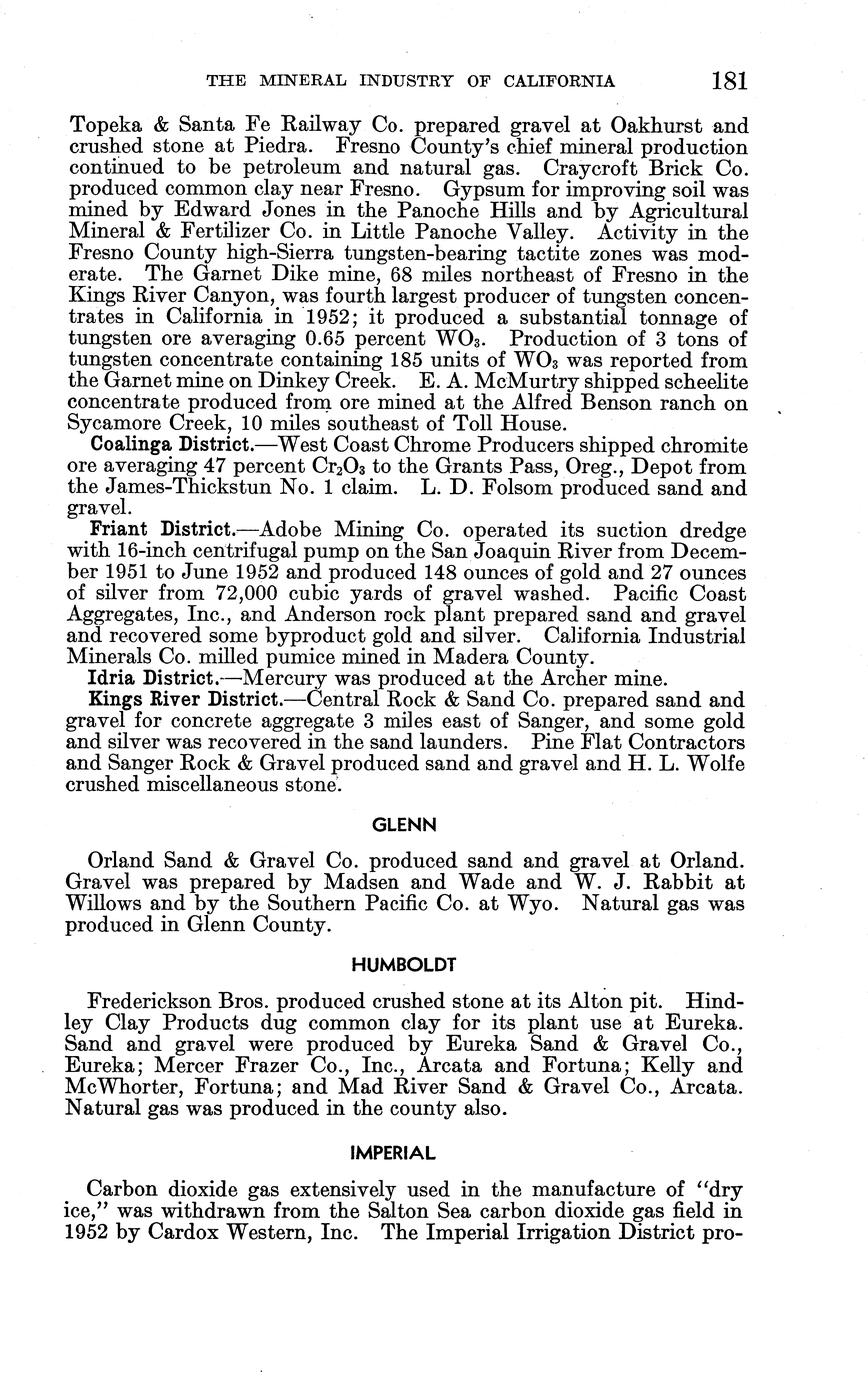 THE MINERAL INDUSTRY OF CALIFORNIA 181

Topeka & Santa Fe Railway Co. prepared gravel at Oakhurst and crushed stone at Piedra. Fresno County's chief mineral production continued to be petroleum and natural gas. Craycroft Brick Co. produced common clay near Fresno. Gypsum for improving soil was mined by Edward Jones in the Panoche Hills and by Agricultural Mineral & Fertilizer Co. in Little Panoche Valley. Activity in the Fresno County high-Sierra tungsten-bearing tactite zones was moderate. The Garnet Dike mine, 68 miles northeast of Fresno in the Kings River Canyon, was fourth largest producer of tungsten concentrates in California in 1952; it produced a substantial tonnage of tungsten ore averaging 0.65 percent $WO_3$. Production of 3 tons of tungsten concentrate containing 185 units of $WO_3$ was reported from the Garnet mine on Dinkey Creek. E. A. McMurtry shipped scheelite concentrate produced from ore mined at the Alfred Benson ranch on Sycamore Creek, 10 miles southeast of Toll House.

Coalinga District.—West Coast Chrome Producers shipped chromite ore averaging 47 percent $Cr_2O_3$ to the Grants Pass, Oreg., Depot from the James-Thickstun No. 1 claim. L. D. Folsom produced sand and gravel.

Friant District.—Adobe Mining Co. operated its suction dredge with 16-inch centrifugal pump on the San Joaquin River from December 1951 to June 1952 and produced 148 ounces of gold and 27 ounces of silver from 72,000 cubic yards of gravel washed. Pacific Coast Aggregates, Inc., and Anderson rock plant prepared sand and gravel and recovered some byproduct gold and silver. California Industrial Minerals Co. milled pumice mined in Madera County.

Idria District.—Mercury was produced at the Archer mine.

Kings River District.—Central Rock & Sand Co. prepared sand and gravel for concrete aggregate 3 miles east of Sanger, and some gold and silver was recovered in the sand launders. Pine Flat Contractors and Sanger Rock & Gravel produced sand and gravel and H. L. Wolfe crushed miscellaneous stone.

GLENN

Orland Sand & Gravel Co. produced sand and gravel at Orland. Gravel was prepared by Madsen and Wade and W. J. Rabbit at Willows and by the Southern Pacific Co. at Wyo. Natural gas was produced in Glenn County.

HUMBOLDT

Frederickson Bros. produced crushed stone at its Alton pit. Hindley Clay Products dug common clay for its plant use at Eureka. Sand and gravel were produced by Eureka Sand & Gravel Co., Eureka; Mercer Frazer Co., Inc., Arcata and Fortuna; Kelly and McWhorter, Fortuna; and Mad River Sand & Gravel Co., Arcata. Natural gas was produced in the county also.

IMPERIAL

Carbon dioxide gas extensively used in the manufacture of "dry ice," was withdrawn from the Salton Sea carbon dioxide gas field in 1952 by Cardox Western, Inc. The Imperial Irrigation District pro-